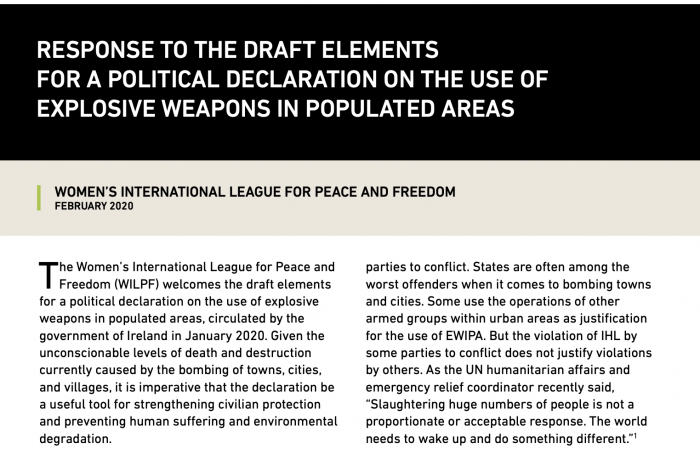 RESPONSE TO THE DRAFT ELEMENTS FOR A POLITICAL DECLARATION ON THE USE OF EXPLOSIVE WEAPONS IN POPULATED AREAS

WOMEN'S INTERNATIONAL LEAGUE FOR PEACE AND FREEDOM
FEBRUARY 2020

The Women's International League for Peace and Freedom (WILPF) welcomes the draft elements for a political declaration on the use of explosive weapons in populated areas, circulated by the government of Ireland in January 2020. Given the unconscionable levels of death and destruction currently caused by the bombing of towns, cities, and villages, it is imperative that the declaration be a useful tool for strengthening civilian protection and preventing human suffering and environmental degradation.

parties to conflict. States are often among the worst offenders when it comes to bombing towns and cities. Some use the operations of other armed groups within urban areas as justification for the use of EWIPA. But the violation of IHL by some parties to conflict does not justify violations by others. As the UN humanitarian affairs and emergency relief coordinator recently said, "Slaughtering huge numbers of people is not a proportionate or acceptable response. The world needs to wake up and do something different."$^1$